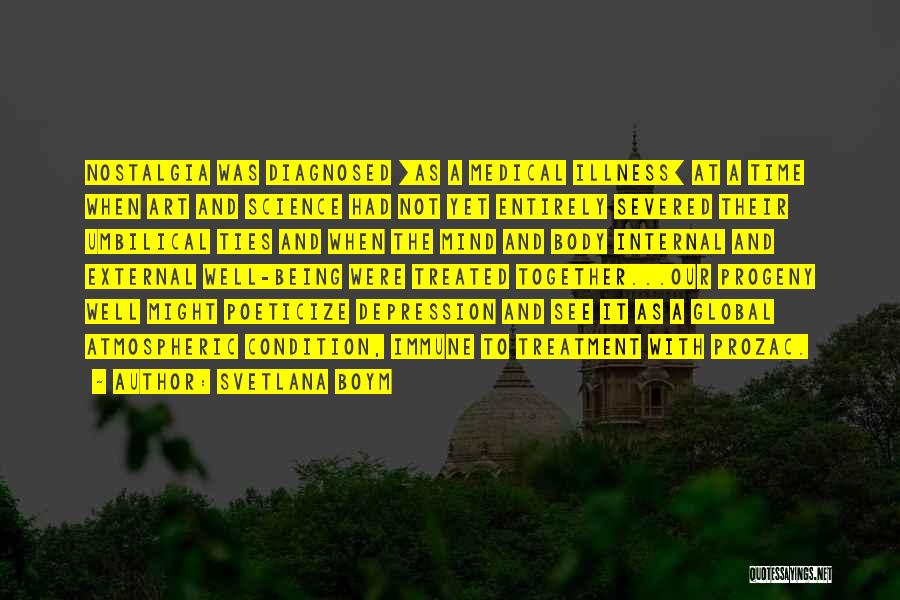 NOSTALGIA WAS DIAGNOSED >AS A MEDICAL ILLNESS< AT A TIME WHEN ART AND SCIENCE HAD NOT YET ENTIRELY SEVERED THEIR UMBILICAL TIES AND WHEN THE MIND AND BODY INTERNAL AND EXTERNAL WELL-BEING WERE TREATED TOGETHER...OUR PROGENY WELL MIGHT POETICIZE DEPRESSION AND SEE IT AS A GLOBAL ATMOSPHERIC CONDITION, IMMUNE TO TREATMENT WITH PROZAC.

- AUTHOR: SVETLANA BOYM

QUOTESSAYINGS.NET